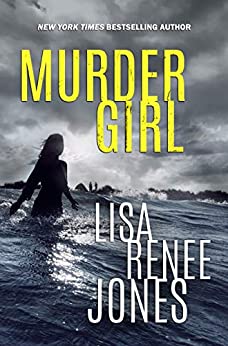 NEW YORK TIMES BESTSELLING AUTHOR

MURDER
GIRL

LISA
RENEE
JONES